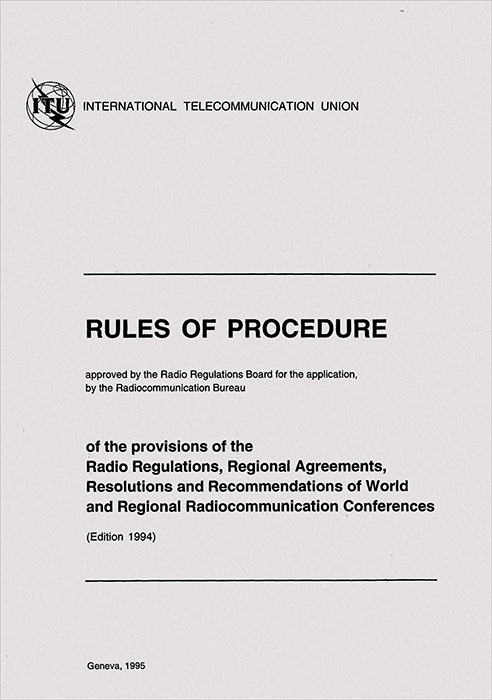 ITU INTERNATIONAL TELECOMMUNICATION UNION

RULES OF PROCEDURE

approved by the Radio Regulations Board for the application, by the Radiocommunication Bureau

of the provisions of the Radio Regulations, Regional Agreements, Resolutions and Recommendations of World and Regional Radiocommunication Conferences

(Edition 1994)

Geneva, 1995